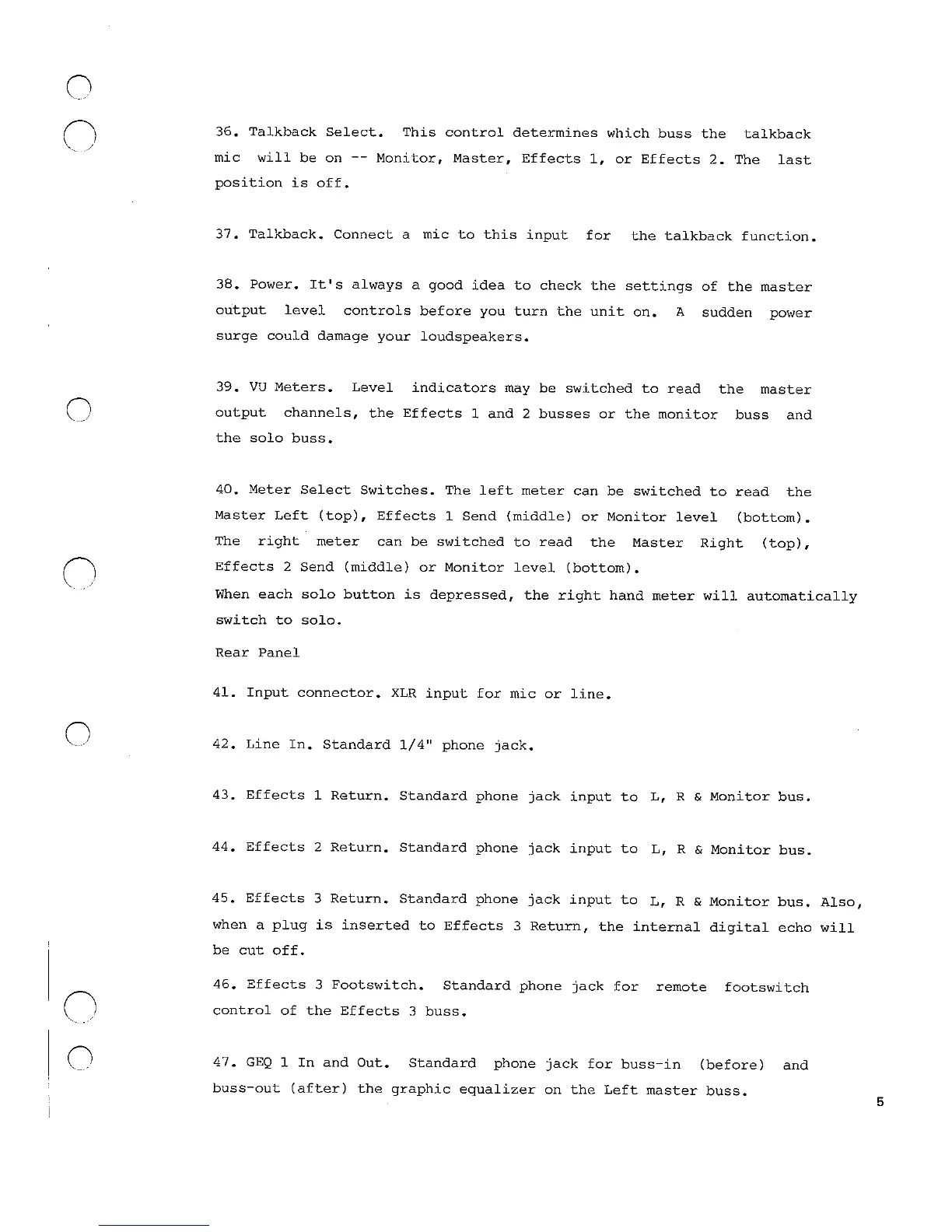 36. Talkback Select. This control determines which buss the talkback mic will be on -- Monitor, Master, Effects 1, or Effects 2. The last position is off.

37. Talkback. Connect a mic to this input for the talkback function.

38. Power. It's always a good idea to check the settings of the master output level controls before you turn the unit on. A sudden power surge could damage your loudspeakers.

39. VU Meters. Level indicators may be switched to read the master output channels, the Effects 1 and 2 busses or the monitor buss and the solo buss.

40. Meter Select Switches. The left meter can be switched to read the Master Left (top), Effects 1 Send (middle) or Monitor level (bottom). The right meter can be switched to read the Master Right (top), Effects 2 Send (middle) or Monitor level (bottom).
When each solo button is depressed, the right hand meter will automatically switch to solo.

Rear Panel

41. Input connector. XLR input for mic or line.

42. Line In. Standard 1/4" phone jack.

43. Effects 1 Return. Standard phone jack input to L, R & Monitor bus.

44. Effects 2 Return. Standard phone jack input to L, R & Monitor bus.

45. Effects 3 Return. Standard phone jack input to L, R & Monitor bus. Also, when a plug is inserted to Effects 3 Return, the internal digital echo will be cut off.

46. Effects 3 Footswitch. Standard phone jack for remote footswitch control of the Effects 3 buss.

47. GEQ 1 In and Out. Standard phone jack for buss-in (before) and buss-out (after) the graphic equalizer on the Left master buss.

5